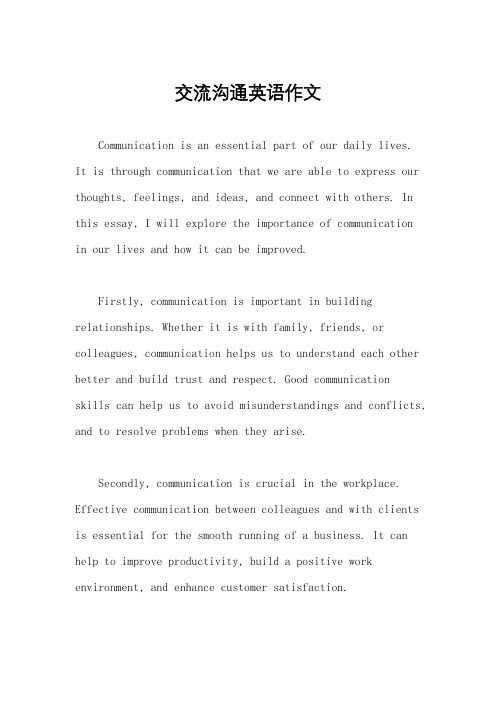 交流沟通英语作文

Communication is an essential part of our daily lives. It is through communication that we are able to express our thoughts, feelings, and ideas, and connect with others. In this essay, I will explore the importance of communication in our lives and how it can be improved.

Firstly, communication is important in building relationships. Whether it is with family, friends, or colleagues, communication helps us to understand each other better and build trust and respect. Good communication skills can help us to avoid misunderstandings and conflicts, and to resolve problems when they arise.

Secondly, communication is crucial in the workplace. Effective communication between colleagues and with clients is essential for the smooth running of a business. It can help to improve productivity, build a positive work environment, and enhance customer satisfaction.